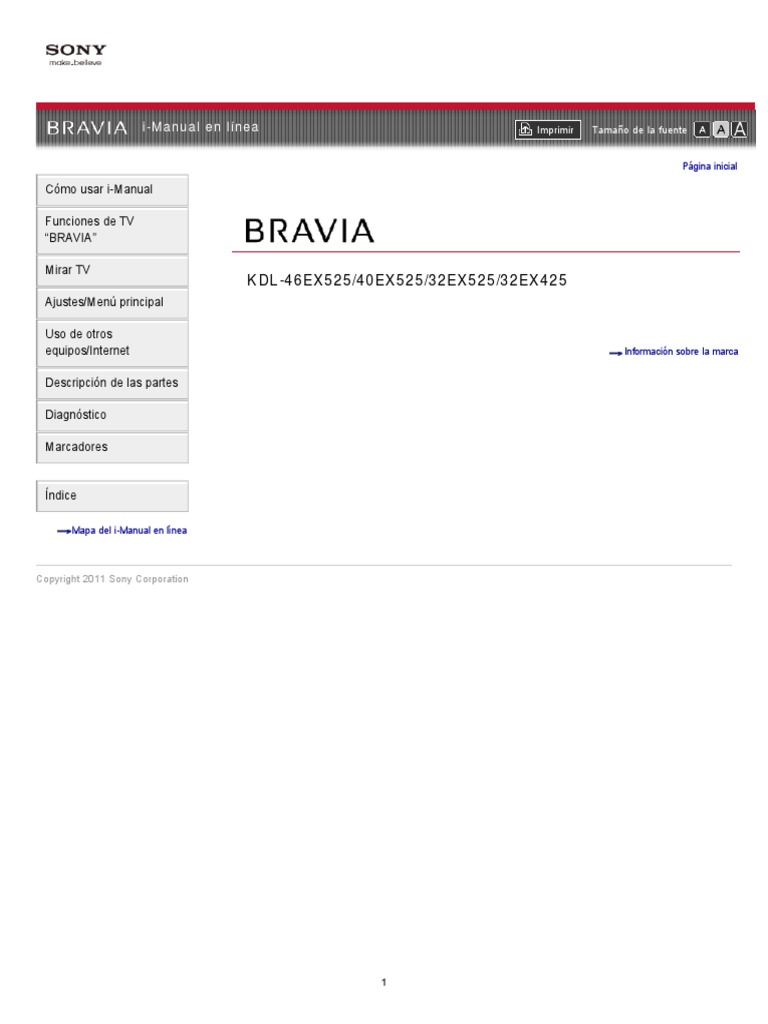 SONY
make.believe

BRAVIA i-Manual en línea

Imprimir Tamaño de la fuente A A A

Página inicial

Cómo usar i-Manual

Funciones de TV "BRAVIA"

Mirar TV

Ajustes/Menú principal

Uso de otros equipos/Internet

Descripción de las partes

Diagnóstico

Marcadores

Índice

Mapa del i-Manual en línea

BRAVIA

KDL-46EX525/40EX525/32EX525/32EX425

Información sobre la marca

Copyright 2011 Sony Corporation

1